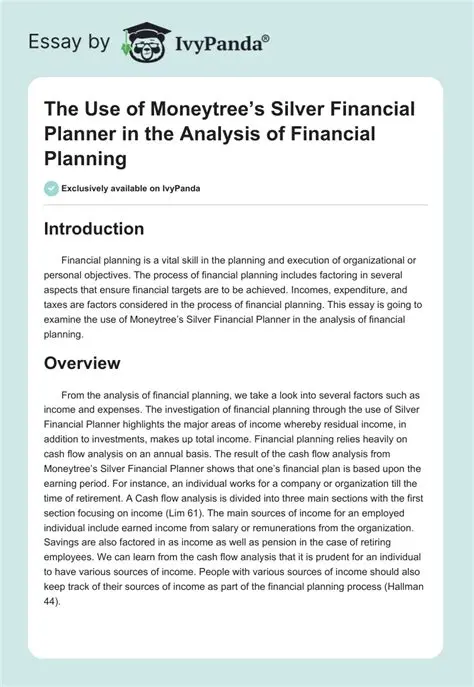 Essay by IvyPanda®

The Use of Moneytree's Silver Financial Planner in the Analysis of Financial Planning

Exclusively available on IvyPanda

Introduction

Financial planning is a vital skill in the planning and execution of organizational or personal objectives. The process of financial planning includes factoring in several aspects that ensure financial targets are to be achieved. Incomes, expenditure, and taxes are factors considered in the process of financial planning. This essay is going to examine the use of Moneytree's Silver Financial Planner in the analysis of financial planning.

Overview

From the analysis of financial planning, we take a look into several factors such as income and expenses. The investigation of financial planning through the use of Silver Financial Planner highlights the major areas of income whereby residual income, in addition to investments, makes up total income. Financial planning relies heavily on cash flow analysis on an annual basis. The result of the cash flow analysis from Moneytree's Silver Financial Planner shows that one's financial plan is based upon the earning period. For instance, an individual works for a company or organization till the time of retirement. A Cash flow analysis is divided into three main sections with the first section focusing on income (Lim 61). The main sources of income for an employed individual include earned income from salary or remunerations from the organization. Savings are also factored in as income as well as pension in the case of retiring employees. We can learn from the cash flow analysis that it is prudent for an individual to have various sources of income. People with various sources of income should also keep track of their sources of income as part of the financial planning process (Hallman 44).